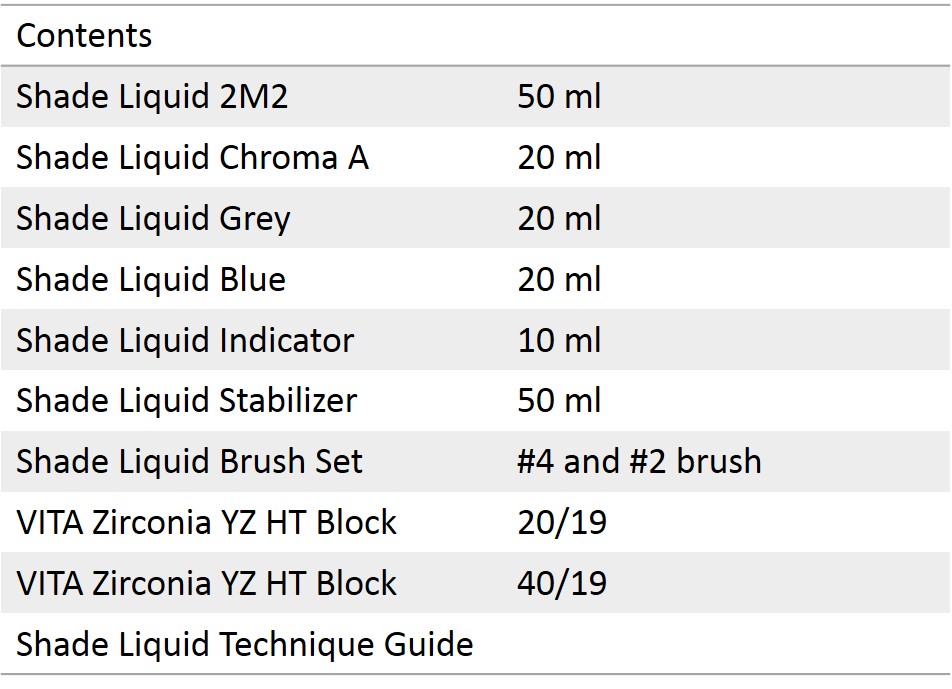 | Contents | |
|---|---|
| Shade Liquid 2M2 | 50 ml |
| Shade Liquid Chroma A | 20 ml |
| Shade Liquid Grey | 20 ml |
| Shade Liquid Blue | 20 ml |
| Shade Liquid Indicator | 10 ml |
| Shade Liquid Stabilizer | 50 ml |
| Shade Liquid Brush Set | #4 and #2 brush |
| VITA Zirconia YZ HT Block | 20/19 |
| VITA Zirconia YZ HT Block | 40/19 |
| Shade Liquid Technique Guide | |